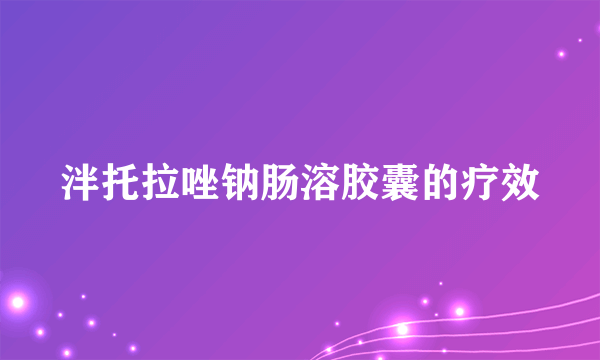 泮托拉唑钠肠溶胶囊的疗效